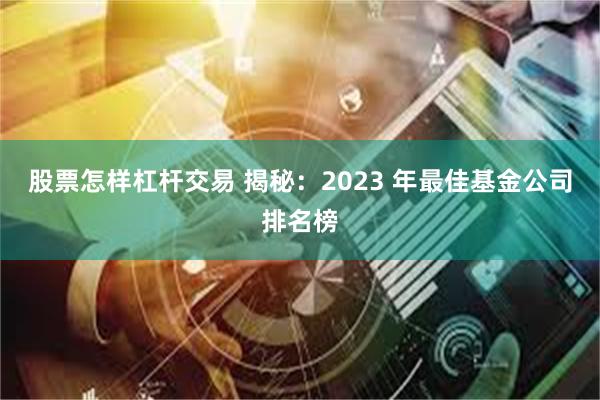 股票怎样杠杆交易 揭秘：2023 年最佳基金公司排名榜